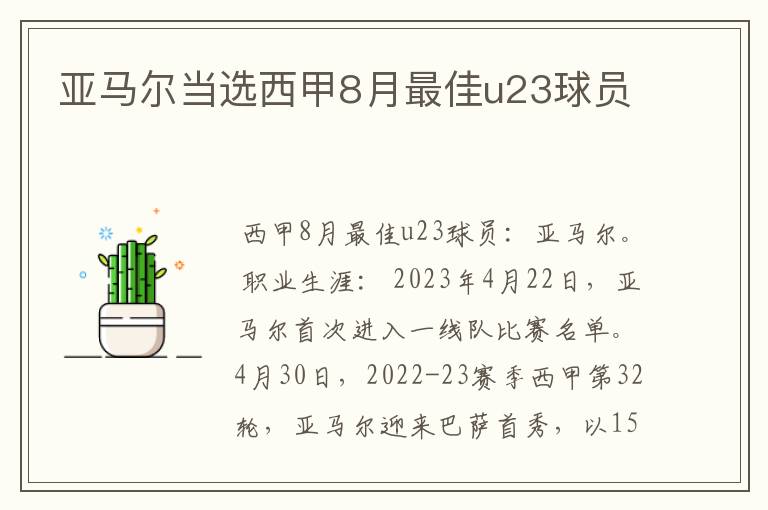 亚马尔当选西甲8月最佳u23球员

西甲8月最佳u23球员：亚马尔。职业生涯：2023年4月22日，亚马尔首次进入一线队比赛名单。4月30日，2022-23赛季西甲第32轮，亚马尔迎来巴萨首秀，以15